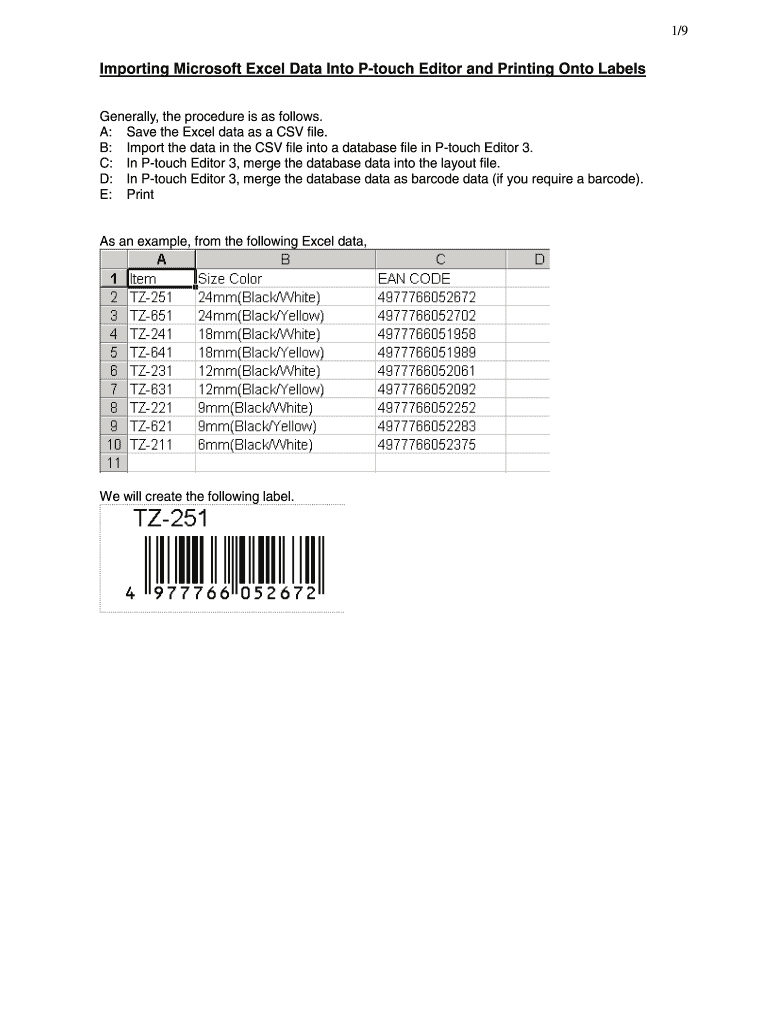 1/9

Importing Microsoft Excel Data Into P-touch Editor and Printing Onto Labels

Generally, the procedure is as follows.
A: Save the Excel data as a CSV file.
B: Import the data in the CSV file into a database file in P-touch Editor 3.
C: In P-touch Editor 3, merge the database data into the layout file.
D: In P-touch Editor 3, merge the database data as barcode data (if you require a barcode).
E: Print

As an example, from the following Excel data,

| | A | B | C | D |
|---|---|---|---|---|
| 1 | Item | Size Color | EAN CODE | |
| 2 | TZ-251 | 24mm(Black/White) | 4977766052672 | |
| 3 | TZ-651 | 24mm(Black/Yellow) | 4977766052702 | |
| 4 | TZ-241 | 18mm(Black/White) | 4977766051958 | |
| 5 | TZ-641 | 18mm(Black/Yellow) | 4977766051989 | |
| 6 | TZ-231 | 12mm(Black/White) | 4977766052061 | |
| 7 | TZ-631 | 12mm(Black/Yellow) | 4977766052092 | |
| 8 | TZ-221 | 9mm(Black/White) | 4977766052252 | |
| 9 | TZ-621 | 9mm(Black/Yellow) | 4977766052283 | |
| 10 | TZ-211 | 6mm(Black/White) | 4977766052375 | |
| 11 | | | | |

We will create the following label.

TZ-251

4 977766 052672